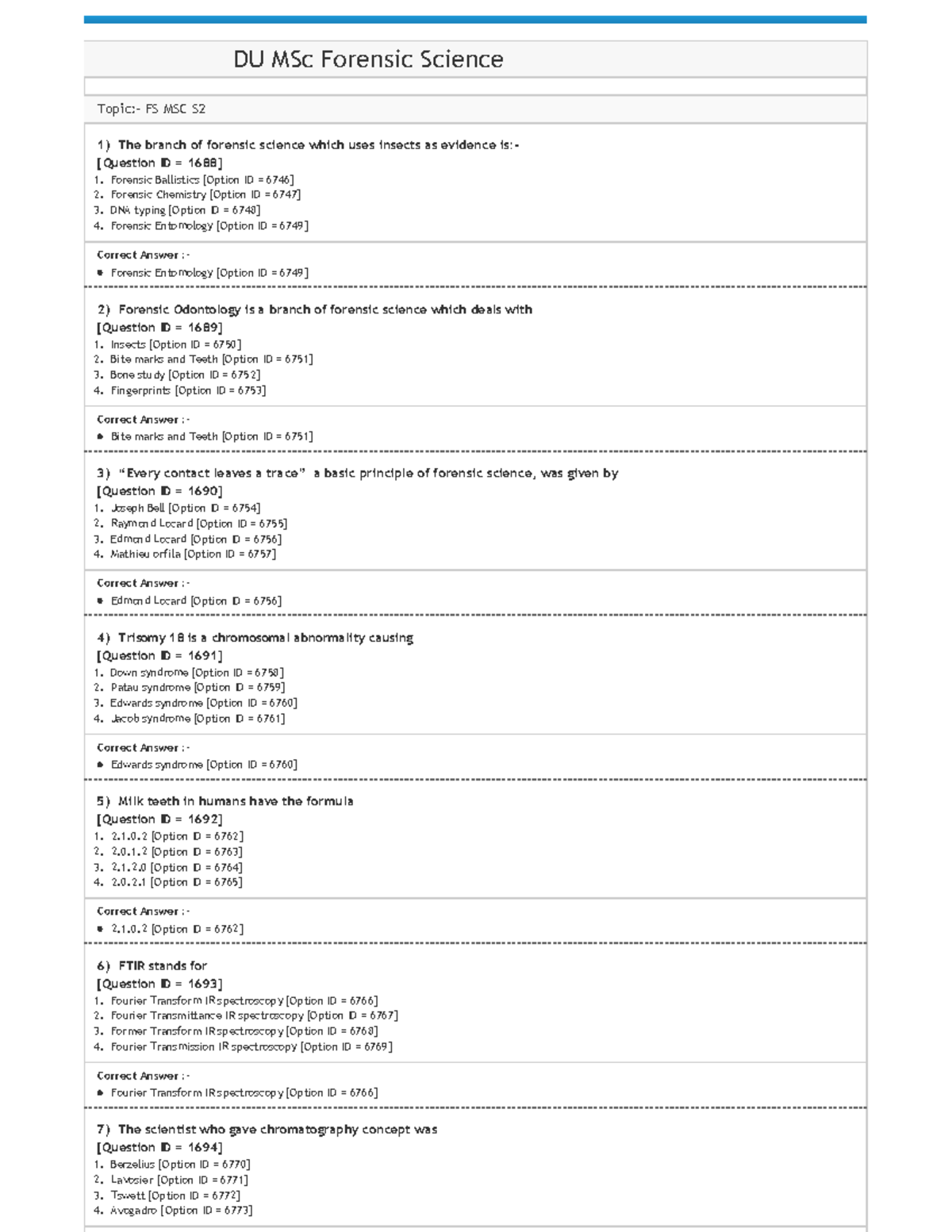 DU MSc Forensic Science

Topic:- FS MSC S2

1) The branch of forensic science which uses insects as evidence is:-
[Question ID = 1688]
1. Forensic Ballistics [Option ID = 6746]
2. Forensic Chemistry [Option ID = 6747]
3. DNA typing [Option ID = 6748]
4. Forensic Entomology [Option ID = 6749]

Correct Answer :-
• Forensic Entomology [Option ID = 6749]

2) Forensic Odontology is a branch of forensic science which deals with
[Question ID = 1689]
1. Insects [Option ID = 6750]
2. Bite marks and Teeth [Option ID = 6751]
3. Bone study [Option ID = 6752]
4. Fingerprints [Option ID = 6753]

Correct Answer :-
• Bite marks and Teeth [Option ID = 6751]

3) "Every contact leaves a trace" a basic principle of forensic science, was given by
[Question ID = 1690]
1. Joseph Bell [Option ID = 6754]
2. Raymond Locard [Option ID = 6755]
3. Edmond Locard [Option ID = 6756]
4. Mathieu orfila [Option ID = 6757]

Correct Answer :-
• Edmond Locard [Option ID = 6756]

4) Trisomy 18 is a chromosomal abnormality causing
[Question ID = 1691]
1. Down syndrome [Option ID = 6758]
2. Patau syndrome [Option ID = 6759]
3. Edwards syndrome [Option ID = 6760]
4. Jacob syndrome [Option ID = 6761]

Correct Answer :-
• Edwards syndrome [Option ID = 6760]

5) Milk teeth in humans have the formula
[Question ID = 1692]
1. 2.1.0.2 [Option ID = 6762]
2. 2.0.1.2 [Option ID = 6763]
3. 2.1.2.0 [Option ID = 6764]
4. 2.0.2.1 [Option ID = 6765]

Correct Answer :-
• 2.1.0.2 [Option ID = 6762]

6) FTIR stands for
[Question ID = 1693]
1. Fourier Transform IR spectroscopy [Option ID = 6766]
2. Fourier Transmittance IR spectroscopy [Option ID = 6767]
3. Former Transform IR spectroscopy [Option ID = 6768]
4. Fourier Transmission IR spectroscopy [Option ID = 6769]

Correct Answer :-
• Fourier Transform IR spectroscopy [Option ID = 6766]

7) The scientist who gave chromatography concept was
[Question ID = 1694]
1. Berzelius [Option ID = 6770]
2. Lavosier [Option ID = 6771]
3. Tswett [Option ID = 6772]
4. Avogadro [Option ID = 6773]